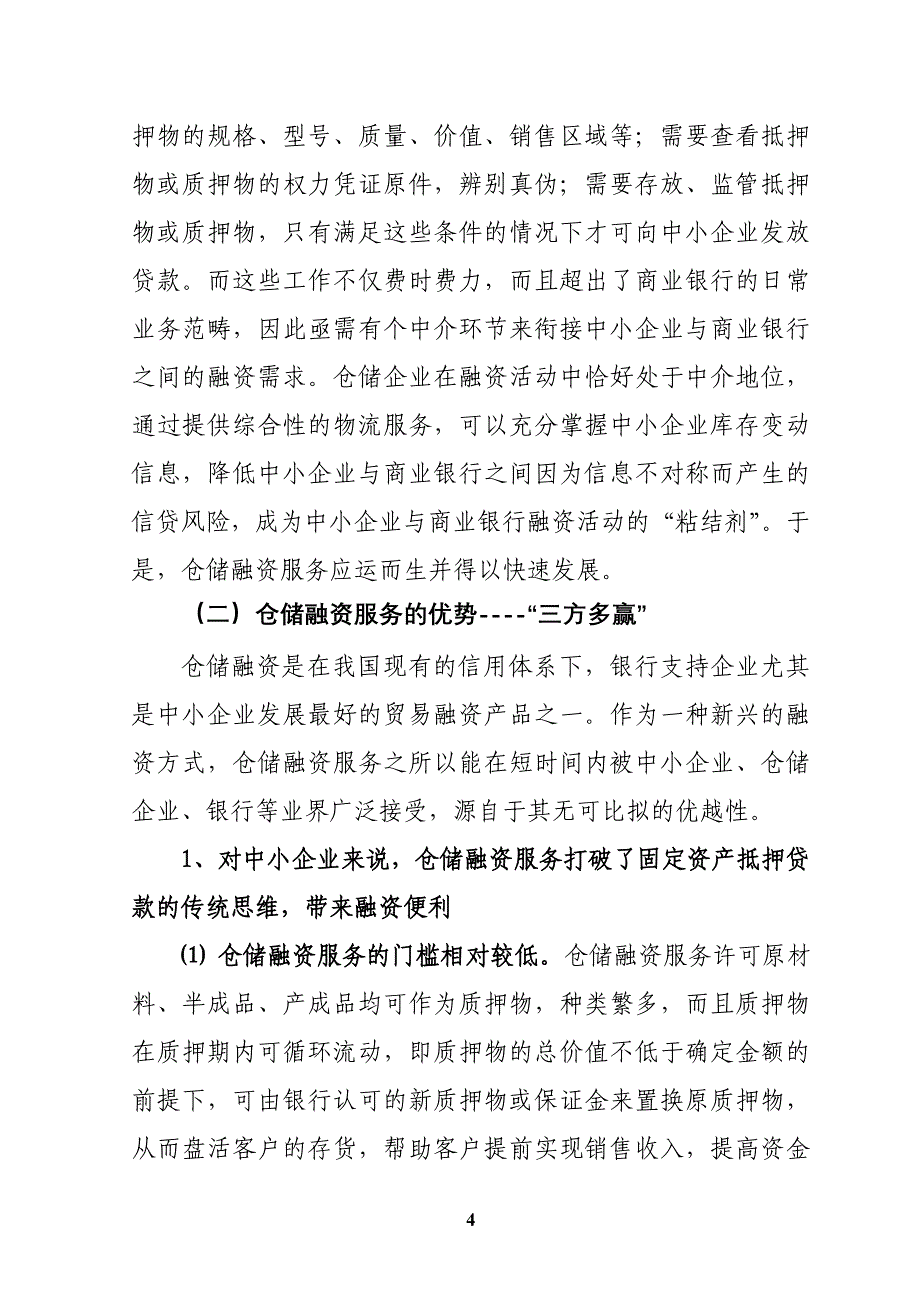 押物的规格、型号、质量、价值、销售区域等；需要查看抵押物或质押物的权力凭证原件，辨别真伪；需要存放、监管抵押物或质押物，只有满足这些条件的情况下才可向中小企业发放贷款。而这些工作不仅费时费力，而且超出了商业银行的日常业务范畴，因此亟需有个中介环节来衔接中小企业与商业银行之间的融资需求。仓储企业在融资活动中恰好处于中介地位，通过提供综合性的物流服务，可以充分掌握中小企业库存变动信息，降低中小企业与商业银行之间因为信息不对称而产生的信贷风险，成为中小企业与商业银行融资活动的“粘结剂”。于是，仓储融资服务应运而生并得以快速发展。

（二）仓储融资服务的优势----“三方多赢”

仓储融资是在我国现有的信用体系下，银行支持企业尤其是中小企业发展最好的贸易融资产品之一。作为一种新兴的融资方式，仓储融资服务之所以能在短时间内被中小企业、仓储企业、银行等业界广泛接受，源自于其无可比拟的优越性。

1、对中小企业来说，仓储融资服务打破了固定资产抵押贷款的传统思维，带来融资便利

⑴ 仓储融资服务的门槛相对较低。仓储融资服务许可原材料、半成品、产成品均可作为质押物，种类繁多，而且质押物在质押期内可循环流动，即质押物的总价值不低于确定金额的前提下，可由银行认可的新质押物或保证金来置换原质押物，从而盘活客户的存货，帮助客户提前实现销售收入，提高资金

4